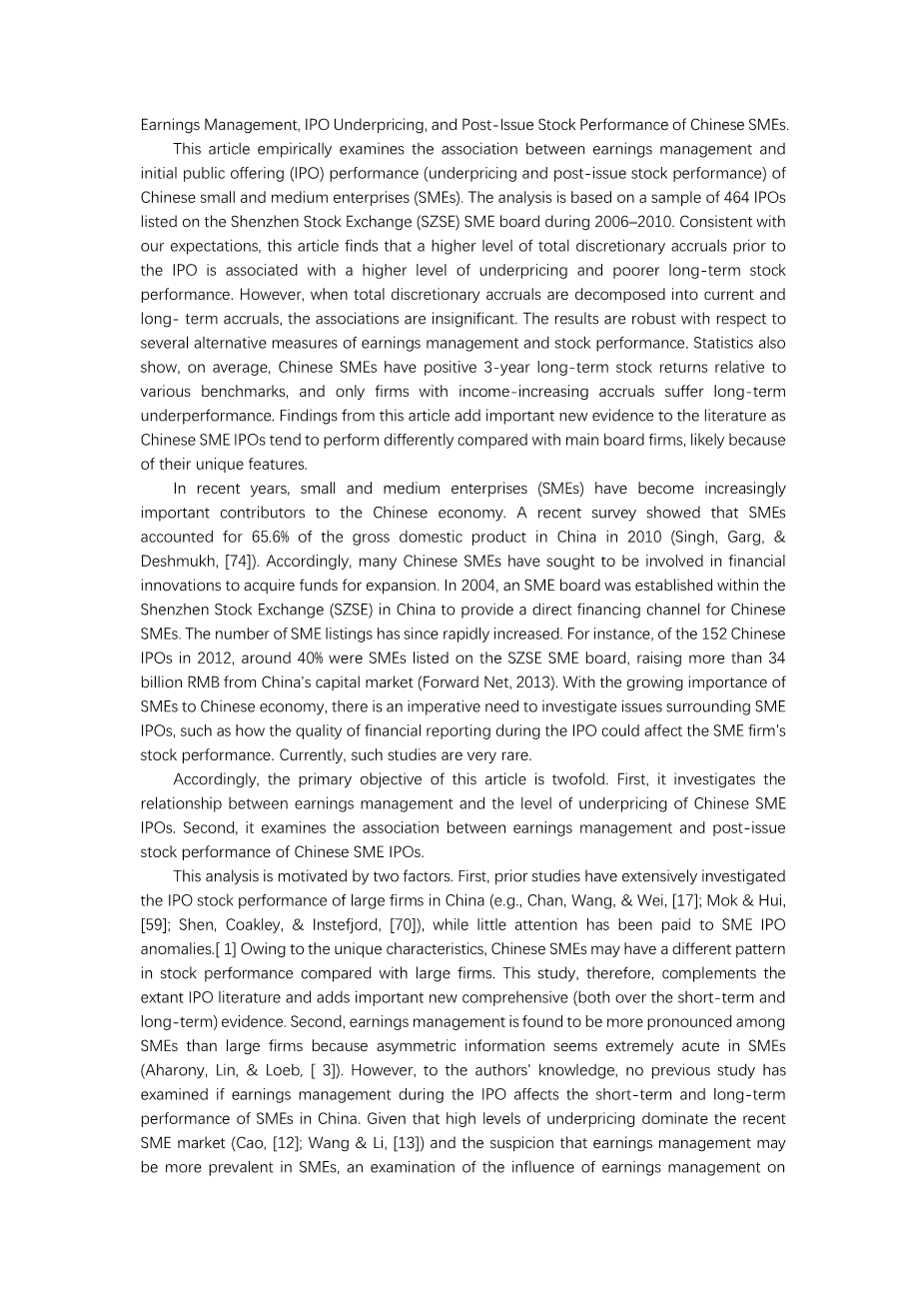 Earnings Management, IPO Underpricing, and Post-Issue Stock Performance of Chinese SMEs.

This article empirically examines the association between earnings management and initial public offering (IPO) performance (underpricing and post-issue stock performance) of Chinese small and medium enterprises (SMEs). The analysis is based on a sample of 464 IPOs listed on the Shenzhen Stock Exchange (SZSE) SME board during 2006–2010. Consistent with our expectations, this article finds that a higher level of total discretionary accruals prior to the IPO is associated with a higher level of underpricing and poorer long-term stock performance. However, when total discretionary accruals are decomposed into current and long- term accruals, the associations are insignificant. The results are robust with respect to several alternative measures of earnings management and stock performance. Statistics also show, on average, Chinese SMEs have positive 3-year long-term stock returns relative to various benchmarks, and only firms with income-increasing accruals suffer long-term underperformance. Findings from this article add important new evidence to the literature as Chinese SME IPOs tend to perform differently compared with main board firms, likely because of their unique features.

In recent years, small and medium enterprises (SMEs) have become increasingly important contributors to the Chinese economy. A recent survey showed that SMEs accounted for 65.6% of the gross domestic product in China in 2010 (Singh, Garg, & Deshmukh, [74]). Accordingly, many Chinese SMEs have sought to be involved in financial innovations to acquire funds for expansion. In 2004, an SME board was established within the Shenzhen Stock Exchange (SZSE) in China to provide a direct financing channel for Chinese SMEs. The number of SME listings has since rapidly increased. For instance, of the 152 Chinese IPOs in 2012, around 40% were SMEs listed on the SZSE SME board, raising more than 34 billion RMB from China's capital market (Forward Net, 2013). With the growing importance of SMEs to Chinese economy, there is an imperative need to investigate issues surrounding SME IPOs, such as how the quality of financial reporting during the IPO could affect the SME firm's stock performance. Currently, such studies are very rare.

Accordingly, the primary objective of this article is twofold. First, it investigates the relationship between earnings management and the level of underpricing of Chinese SME IPOs. Second, it examines the association between earnings management and post-issue stock performance of Chinese SME IPOs.

This analysis is motivated by two factors. First, prior studies have extensively investigated the IPO stock performance of large firms in China (e.g., Chan, Wang, & Wei, [17]; Mok & Hui, [59]; Shen, Coakley, & Instefjord, [70]), while little attention has been paid to SME IPO anomalies.[ 1] Owing to the unique characteristics, Chinese SMEs may have a different pattern in stock performance compared with large firms. This study, therefore, complements the extant IPO literature and adds important new comprehensive (both over the short-term and long-term) evidence. Second, earnings management is found to be more pronounced among SMEs than large firms because asymmetric information seems extremely acute in SMEs (Aharony, Lin, & Loeb, [ 3]). However, to the authors' knowledge, no previous study has examined if earnings management during the IPO affects the short-term and long-term performance of SMEs in China. Given that high levels of underpricing dominate the recent SME market (Cao, [12]; Wang & Li, [13]) and the suspicion that earnings management may be more prevalent in SMEs, an examination of the influence of earnings management on